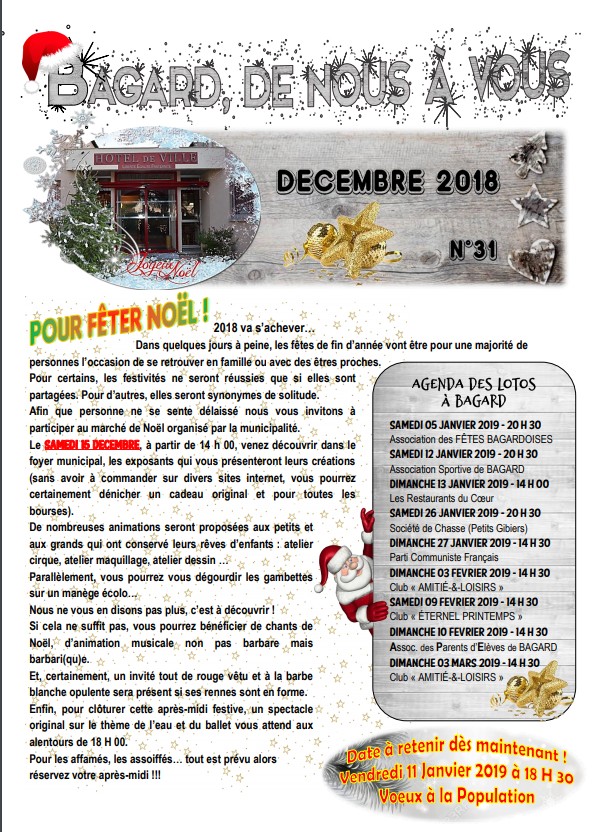 BAGARD, DE NOUS À VOUS

HOTEL DE VILLE

Joyeux Noël

DECEMBRE 2018

N°31

POUR FÊTER NOËL !

2018 va s'achever…

Dans quelques jours à peine, les fêtes de fin d'année vont être pour une majorité de personnes l'occasion de se retrouver en famille ou avec des êtres proches.

Pour certains, les festivités ne seront réussies que si elles sont partagées. Pour d'autres, elles seront synonymes de solitude.

Afin que personne ne se sente délaissé nous vous invitons à participer au marché de Noël organisé par la municipalité.

Le SAMEDI 15 DECEMBRE, à partir de 14 h 00, venez découvrir dans le foyer municipal, les exposants qui vous présenteront leurs créations (sans avoir à commander sur divers sites internet, vous pourrez certainement dénicher un cadeau original et pour toutes les bourses).

De nombreuses animations seront proposées aux petits et aux grands qui ont conservé leurs rêves d'enfants : atelier cirque, atelier maquillage, atelier dessin …

Parallèlement, vous pourrez vous dégourdir les gambettes sur un manège écolo…

Nous ne vous en disons pas plus, c'est à découvrir !

Si cela ne suffit pas, vous pourrez bénéficier de chants de Noël, d'animation musicale non pas barbare mais barbari(qu)e.

Et, certainement, un invité tout de rouge vêtu et à la barbe blanche opulente sera présent si ses rennes sont en forme.

Enfin, pour clôturer cette après-midi festive, un spectacle original sur le thème de l'eau et du ballet vous attend aux alentours de 18 H 00.

Pour les affamés, les assoiffés… tout est prévu alors réservez votre après-midi !!!

AGENDA DES LOTOS À BAGARD

SAMEDI 05 JANVIER 2019 - 20 H 30
Association des FÊTES BAGARDOISES
SAMEDI 12 JANVIER 2019 - 20 H 30
Association Sportive de BAGARD
DIMANCHE 13 JANVIER 2019 - 14 H 00
Les Restaurants du Cœur
SAMEDI 26 JANVIER 2019 - 20 H 30
Société de Chasse (Petits Gibiers)
DIMANCHE 27 JANVIER 2019 - 14 H 30
Parti Communiste Français
DIMANCHE 03 FEVRIER 2019 - 14 H 30
Club « AMITIÉ-&-LOISIRS »
SAMEDI 09 FEVRIER 2019 - 14 H 30
Club « ÉTERNEL PRINTEMPS »
DIMANCHE 10 FEVRIER 2019 - 14 H 30
Assoc. des Parents d'Elèves de BAGARD
DIMANCHE 03 MARS 2019 - 14 H 30
Club « AMITIÉ-&-LOISIRS »

Date à retenir dès maintenant !
Vendredi 11 Janvier 2019 à 18 H 30
Voeux à la Population